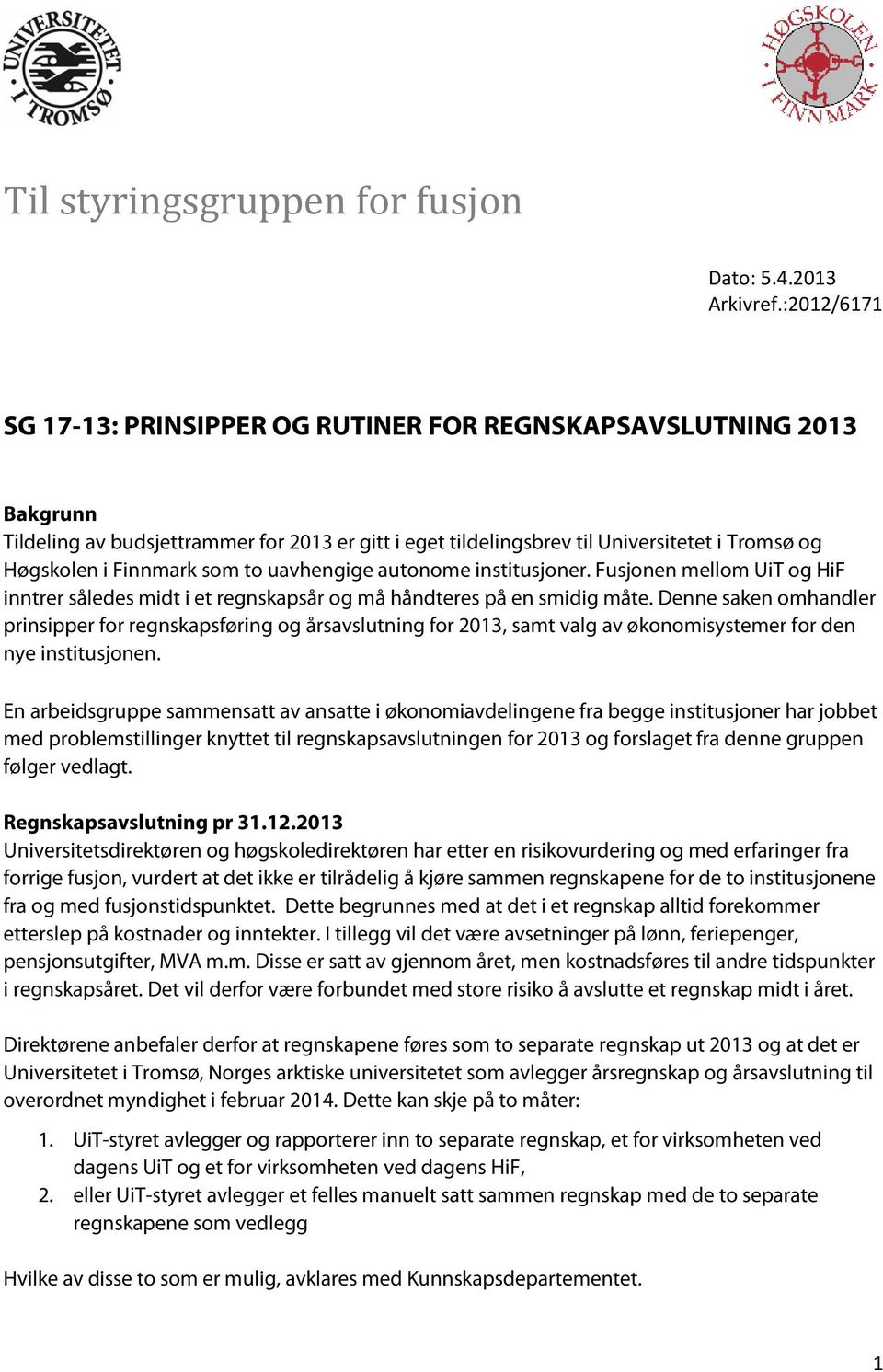 UNIVERSITETET I TROMSØ

HØGSKOLEN I FINNMARK

Til styringsgruppen for fusjon

Dato: 5.4.2013
Arkivref.:2012/6171

SG 17-13: PRINSIPPER OG RUTINER FOR REGNSKAPSAVSLUTNING 2013

Bakgrunn
Tildeling av budsjettrammer for 2013 er gitt i eget tildelingsbrev til Universitetet i Tromsø og Høgskolen i Finnmark som to uavhengige autonome institusjoner. Fusjonen mellom UiT og HiF inntrer således midt i et regnskapsår og må håndteres på en smidig måte. Denne saken omhandler prinsipper for regnskapsføring og årsavslutning for 2013, samt valg av økonomisystemer for den nye institusjonen.

En arbeidsgruppe sammensatt av ansatte i økonomiavdelingene fra begge institusjoner har jobbet med problemstillinger knyttet til regnskapsavslutningen for 2013 og forslaget fra denne gruppen følger vedlagt.

Regnskapsavslutning pr 31.12.2013
Universitetsdirektøren og høgskoledirektøren har etter en risikovurdering og med erfaringer fra forrige fusjon, vurdert at det ikke er tilrådelig å kjøre sammen regnskapene for de to institusjonene fra og med fusjonstidspunktet. Dette begrunnes med at det i et regnskap alltid forekommer etterslep på kostnader og inntekter. I tillegg vil det være avsetninger på lønn, feriepenger, pensjonsutgifter, MVA m.m. Disse er satt av gjennom året, men kostnadsføres til andre tidspunkter i regnskapsåret. Det vil derfor være forbundet med store risiko å avslutte et regnskap midt i året.

Direktørene anbefaler derfor at regnskapene føres som to separate regnskap ut 2013 og at det er Universitetet i Tromsø, Norges arktiske universitetet som avlegger årsregnskap og årsavslutning til overordnet myndighet i februar 2014. Dette kan skje på to måter:

1. UiT-styret avlegger og rapporterer inn to separate regnskap, et for virksomheten ved dagens UiT og et for virksomheten ved dagens HiF,
2. eller UiT-styret avlegger et felles manuelt satt sammen regnskap med de to separate regnskapene som vedlegg

Hvilke av disse to som er mulig, avklares med Kunnskapsdepartementet.

1